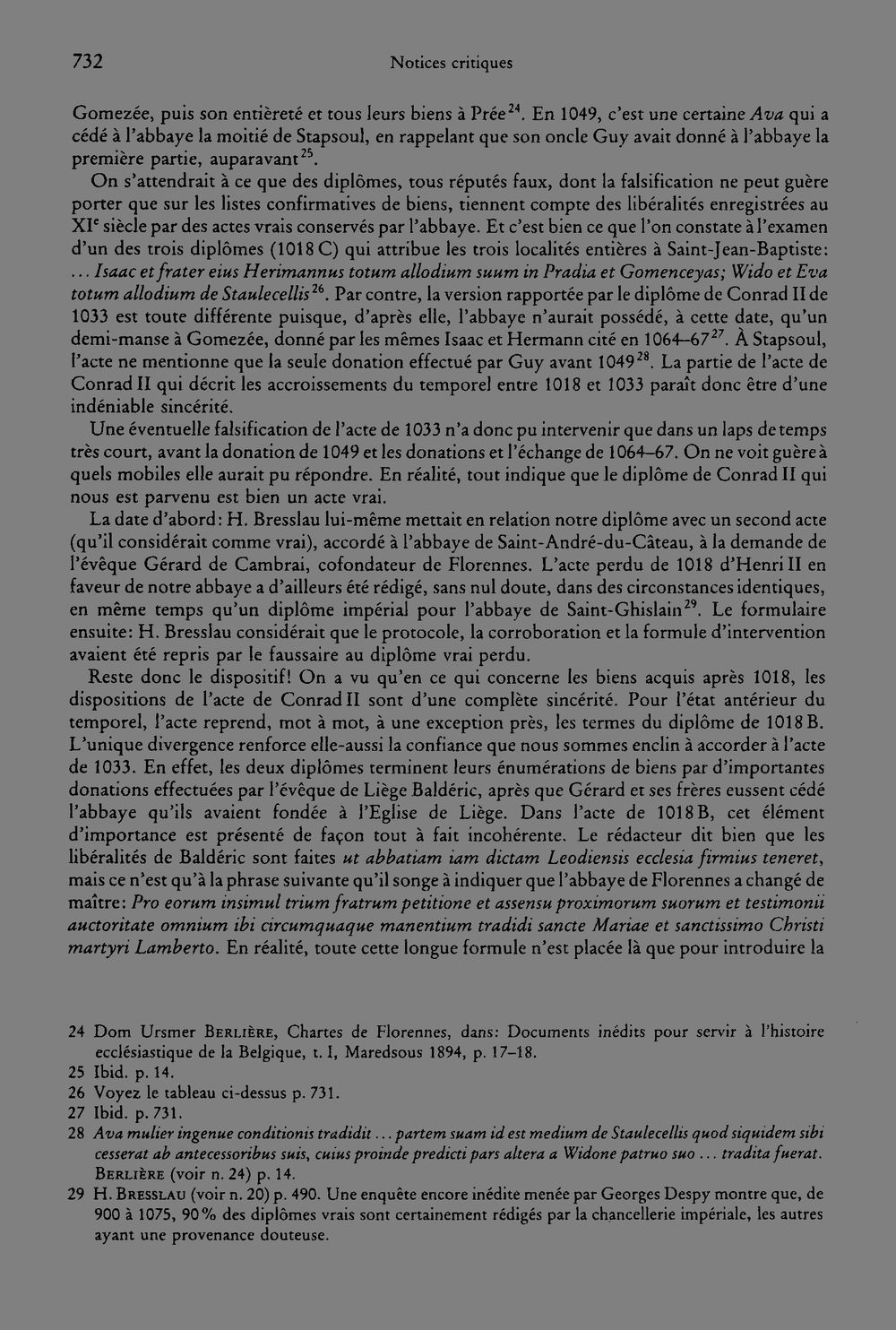 732 Notices critiques

Gomezée, puis son entièreté et tous leurs biens à Prée$^{24}$. En 1049, c'est une certaine Ava qui a cédé à l'abbaye la moitié de Stapsoul, en rappelant que son oncle Guy avait donné à l'abbaye la première partie, auparavant$^{25}$.

On s'attendrait à ce que des diplômes, tous réputés faux, dont la falsification ne peut guère porter que sur les listes confirmatives de biens, tiennent compte des libéralités enregistrées au XI$^{e}$ siècle par des actes vrais conservés par l'abbaye. Et c'est bien ce que l'on constate à l'examen d'un des trois diplômes (1018 C) qui attribue les trois localités entières à Saint-Jean-Baptiste: ... Isaac et frater eius Herimannus totum allodium suum in Pradia et Gomenceyas; Wido et Eva totum allodium de Staulecellis$^{26}$. Par contre, la version rapportée par le diplôme de Conrad II de 1033 est toute différente puisque, d'après elle, l'abbaye n'aurait possédé, à cette date, qu'un demi-manse à Gomezée, donné par les mêmes Isaac et Hermann cité en 1064–67$^{27}$. À Stapsoul, l'acte ne mentionne que la seule donation effectué par Guy avant 1049$^{28}$. La partie de l'acte de Conrad II qui décrit les accroissements du temporel entre 1018 et 1033 paraît donc être d'une indéniable sincérité.

Une éventuelle falsification de l'acte de 1033 n'a donc pu intervenir que dans un laps de temps très court, avant la donation de 1049 et les donations et l'échange de 1064–67. On ne voit guère à quels mobiles elle aurait pu répondre. En réalité, tout indique que le diplôme de Conrad II qui nous est parvenu est bien un acte vrai.

La date d'abord: H. Bresslau lui-même mettait en relation notre diplôme avec un second acte (qu'il considérait comme vrai), accordé à l'abbaye de Saint-André-du-Câteau, à la demande de l'évêque Gérard de Cambrai, cofondateur de Florennes. L'acte perdu de 1018 d'Henri II en faveur de notre abbaye a d'ailleurs été rédigé, sans nul doute, dans des circonstances identiques, en même temps qu'un diplôme impérial pour l'abbaye de Saint-Ghislain$^{29}$. Le formulaire ensuite: H. Bresslau considérait que le protocole, la corroboration et la formule d'intervention avaient été repris par le faussaire au diplôme vrai perdu.

Reste donc le dispositif! On a vu qu'en ce qui concerne les biens acquis après 1018, les dispositions de l'acte de Conrad II sont d'une complète sincérité. Pour l'état antérieur du temporel, l'acte reprend, mot à mot, à une exception près, les termes du diplôme de 1018 B. L'unique divergence renforce elle-aussi la confiance que nous sommes enclin à accorder à l'acte de 1033. En effet, les deux diplômes terminent leurs énumérations de biens par d'importantes donations effectuées par l'évêque de Liège Baldéric, après que Gérard et ses frères eussent cédé l'abbaye qu'ils avaient fondée à l'Eglise de Liège. Dans l'acte de 1018 B, cet élément d'importance est présenté de façon tout à fait incohérente. Le rédacteur dit bien que les libéralités de Baldéric sont faites ut abbatiam iam dictam Leodiensis ecclesia firmius teneret, mais ce n'est qu'à la phrase suivante qu'il songe à indiquer que l'abbaye de Florennes a changé de maître: Pro eorum insimul trium fratrum petitione et assensu proximorum suorum et testimonii auctoritate omnium ibi circumquaque manentium tradidi sancte Mariae et sanctissimo Christi martyri Lamberto. En réalité, toute cette longue formule n'est placée là que pour introduire la

24 Dom Ursmer Berlière, Chartes de Florennes, dans: Documents inédits pour servir à l'histoire ecclésiastique de la Belgique, t. I, Maredsous 1894, p. 17–18.
25 Ibid. p. 14.
26 Voyez le tableau ci-dessus p. 731.
27 Ibid. p. 731.
28 Ava mulier ingenue conditionis tradidit ... partem suam id est medium de Staulecellis quod siquidem sibi cesserat ab antecessoribus suis, cuius proinde predicti pars altera a Widone patruo suo ... tradita fuerat. Berlière (voir n. 24) p. 14.
29 H. Bresslau (voir n. 20) p. 490. Une enquête encore inédite menée par Georges Despy montre que, de 900 à 1075, 90% des diplômes vrais sont certainement rédigés par la chancellerie impériale, les autres ayant une provenance douteuse.